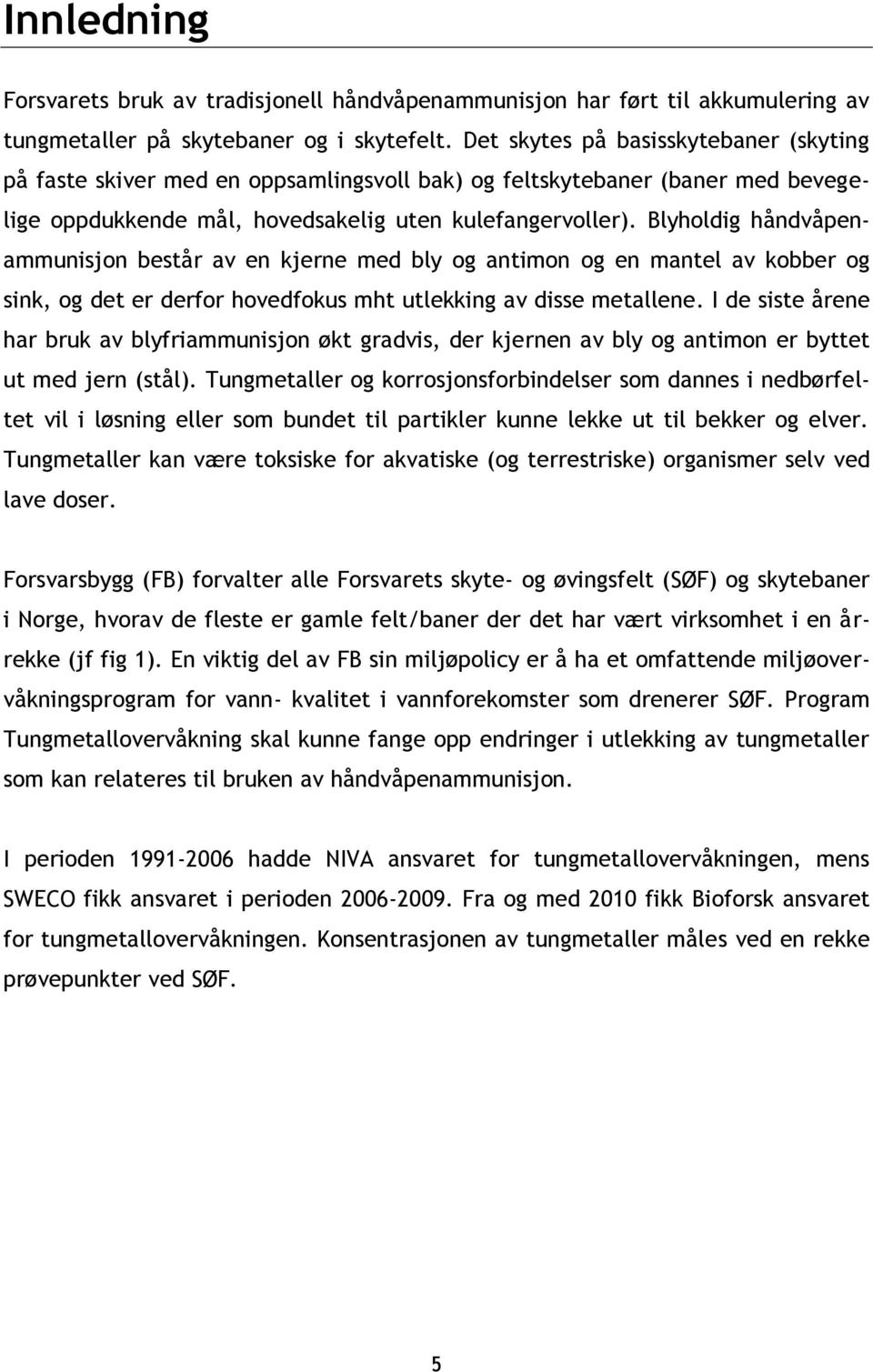 Innledning

Forsvarets bruk av tradisjonell håndvåpenammunisjon har ført til akkumulering av tungmetaller på skytebaner og i skytefelt. Det skytes på basisskytebaner (skyting på faste skiver med en oppsamlingsvoll bak) og feltskytebaner (baner med bevegelige oppdukkende mål, hovedsakelig uten kulefangervoller). Blyholdig håndvåpenammunisjon består av en kjerne med bly og antimon og en mantel av kobber og sink, og det er derfor hovedfokus mht utlekking av disse metallene. I de siste årene har bruk av blyfriammunisjon økt gradvis, der kjernen av bly og antimon er byttet ut med jern (stål). Tungmetaller og korrosjonsforbindelser som dannes i nedbørfeltet vil i løsning eller som bundet til partikler kunne lekke ut til bekker og elver. Tungmetaller kan være toksiske for akvatiske (og terrestriske) organismer selv ved lave doser.

Forsvarsbygg (FB) forvalter alle Forsvarets skyte- og øvingsfelt (SØF) og skytebaner i Norge, hvorav de fleste er gamle felt/baner der det har vært virksomhet i en årrekke (jf fig 1). En viktig del av FB sin miljøpolicy er å ha et omfattende miljøovervåkningsprogram for vann- kvalitet i vannforekomster som drenerer SØF. Program Tungmetallovervåkning skal kunne fange opp endringer i utlekking av tungmetaller som kan relateres til bruken av håndvåpenammunisjon.

I perioden 1991-2006 hadde NIVA ansvaret for tungmetallovervåkningen, mens SWECO fikk ansvaret i perioden 2006-2009. Fra og med 2010 fikk Bioforsk ansvaret for tungmetallovervåkningen. Konsentrasjonen av tungmetaller måles ved en rekke prøvepunkter ved SØF.

5